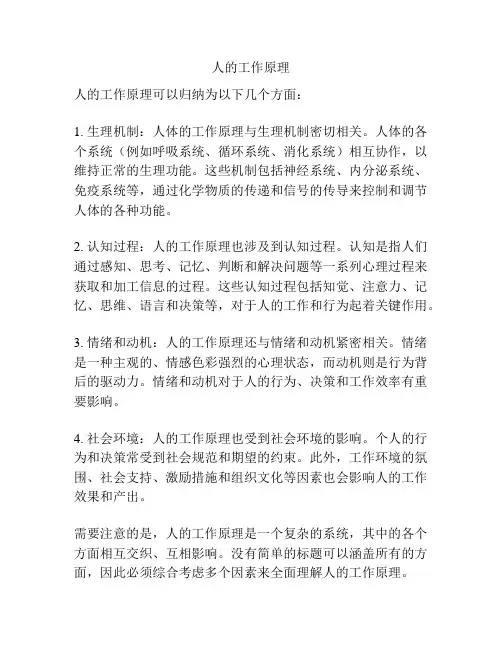 人的工作原理

人的工作原理可以归纳为以下几个方面：

1. 生理机制：人体的工作原理与生理机制密切相关。人体的各个系统（例如呼吸系统、循环系统、消化系统）相互协作，以维持正常的生理功能。这些机制包括神经系统、内分泌系统、免疫系统等，通过化学物质的传递和信号的传导来控制和调节人体的各种功能。

2. 认知过程：人的工作原理也涉及到认知过程。认知是指人们通过感知、思考、记忆、判断和解决问题等一系列心理过程来获取和加工信息的过程。这些认知过程包括知觉、注意力、记忆、思维、语言和决策等，对于人的工作和行为起着关键作用。

3. 情绪和动机：人的工作原理还与情绪和动机紧密相关。情绪是一种主观的、情感色彩强烈的心理状态，而动机则是行为背后的驱动力。情绪和动机对于人的行为、决策和工作效率有重要影响。

4. 社会环境：人的工作原理也受到社会环境的影响。个人的行为和决策常受到社会规范和期望的约束。此外，工作环境的氛围、社会支持、激励措施和组织文化等因素也会影响人的工作效果和产出。

需要注意的是，人的工作原理是一个复杂的系统，其中的各个方面相互交织、互相影响。没有简单的标题可以涵盖所有的方面，因此必须综合考虑多个因素来全面理解人的工作原理。